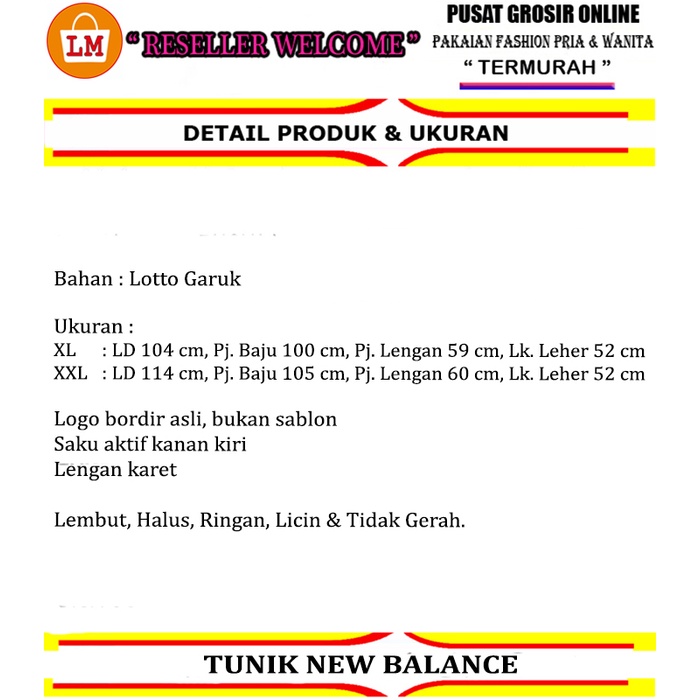 LM

" RESELLER WELCOME "

PUSAT GROSIR ONLINE
PAKAIAN FASHION PRIA & WANITA
" TERMURAH "

DETAIL PRODUK & UKURAN

Bahan : Lotto Garuk

Ukuran :
XL : LD 104 cm, Pj. Baju 100 cm, Pj. Lengan 59 cm, Lk. Leher 52 cm
XXL : LD 114 cm, Pj. Baju 105 cm, Pj. Lengan 60 cm, Lk. Leher 52 cm

Logo bordir asli, bukan sablon
Saku aktif kanan kiri
Lengan karet

Lembut, Halus, Ringan, Licin & Tidak Gerah.

TUNIK NEW BALANCE